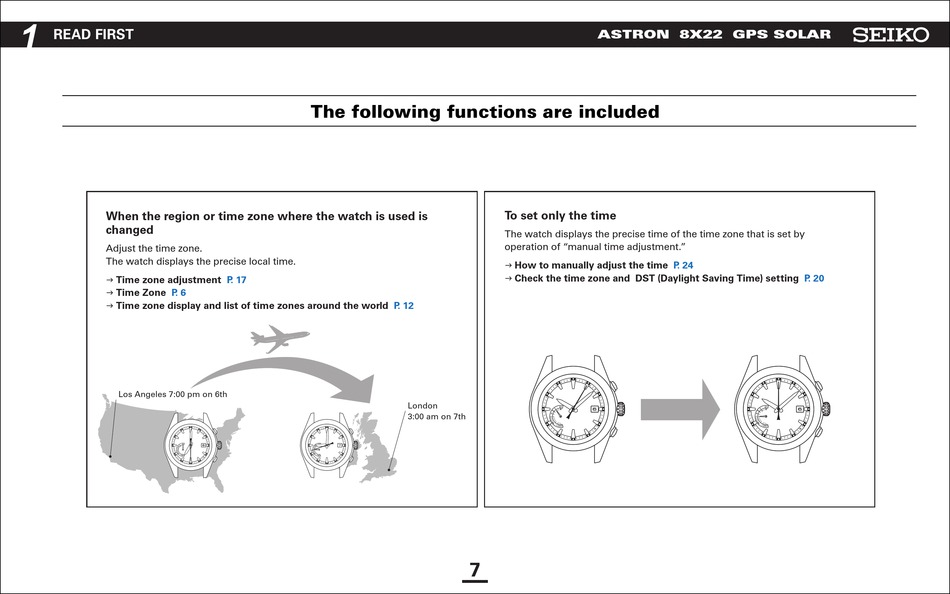 1 READ FIRST

ASTRON 8X22 GPS SOLAR SEIKO

The following functions are included

When the region or time zone where the watch is used is changed

Adjust the time zone.
The watch displays the precise local time.

→ Time zone adjustment P. 17
→ Time Zone P. 6
→ Time zone display and list of time zones around the world P. 12

Los Angeles 7:00 pm on 6th

London
3:00 am on 7th

To set only the time

The watch displays the precise time of the time zone that is set by operation of "manual time adjustment."

→ How to manually adjust the time P. 24
→ Check the time zone and DST (Daylight Saving Time) setting P. 20

7